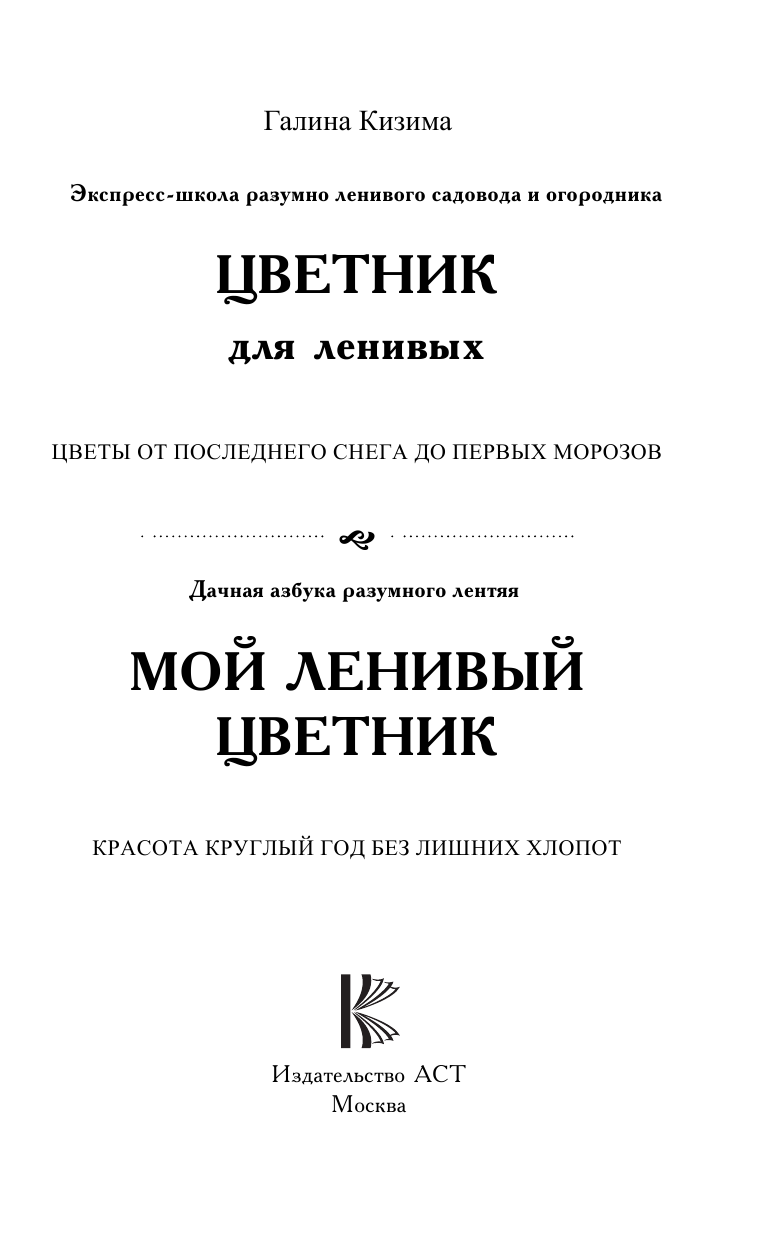 Галина Кизима

Экспресс-школа разумно ленивого садовода и огородника

ЦВЕТНИК

для ленивых

ЦВЕТЫ ОТ ПОСЛЕДНЕГО СНЕГА ДО ПЕРВЫХ МОРОЗОВ

Дачная азбука разумного лентяя

МОЙ ЛЕНИВЫЙ ЦВЕТНИК

КРАСОТА КРУГЛЫЙ ГОД БЕЗ ЛИШНИХ ХЛОПОТ

Издательство АСТ
Москва